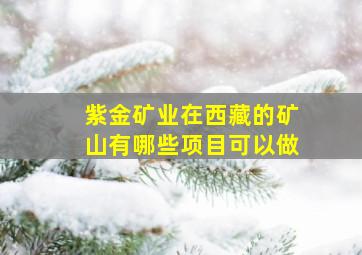 紫金矿业在西藏的矿山有哪些项目可以做